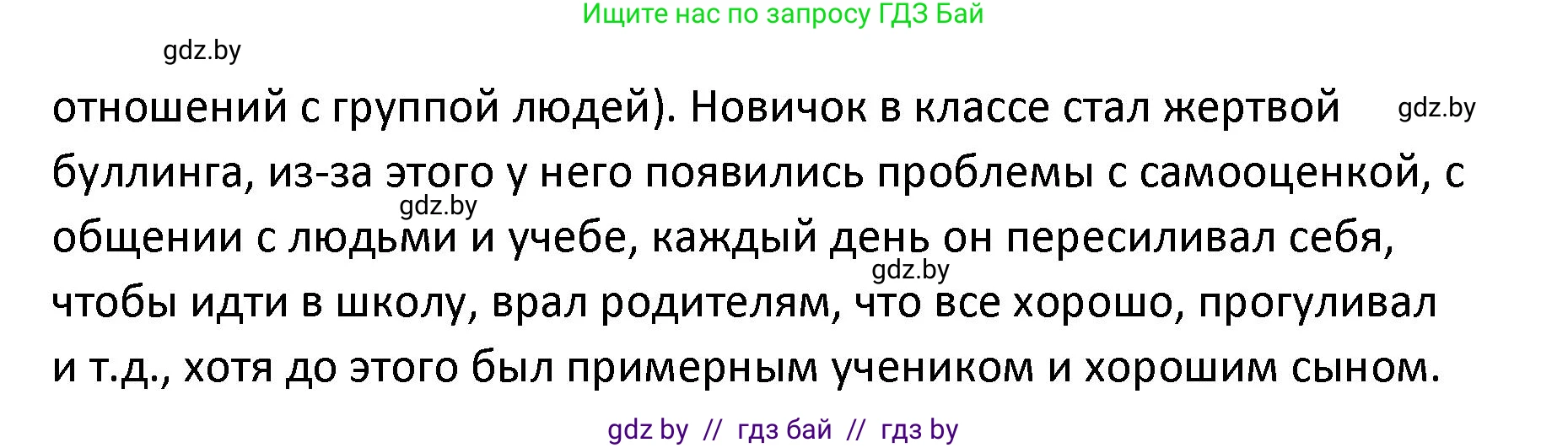 Ищите нас по запросу ГДЗ Бай

gdz.by

отношений с группой людей). Новичок в классе стал жертвой буллинга, из-за этого у него появились проблемы с самооценкой, с общении с людьми и учебе, каждый день он пересиливал себя, чтобы идти в школу, врал родителям, что все хорошо, прогуливал и т.д., хотя до этого был примерным учеником и хорошим сыном.

gdz.by

gdz.by

gdz.by

gdz by // гдз бай // гдз by